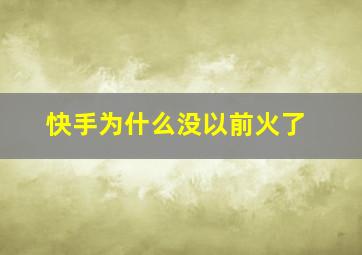 快手为什么没以前火了